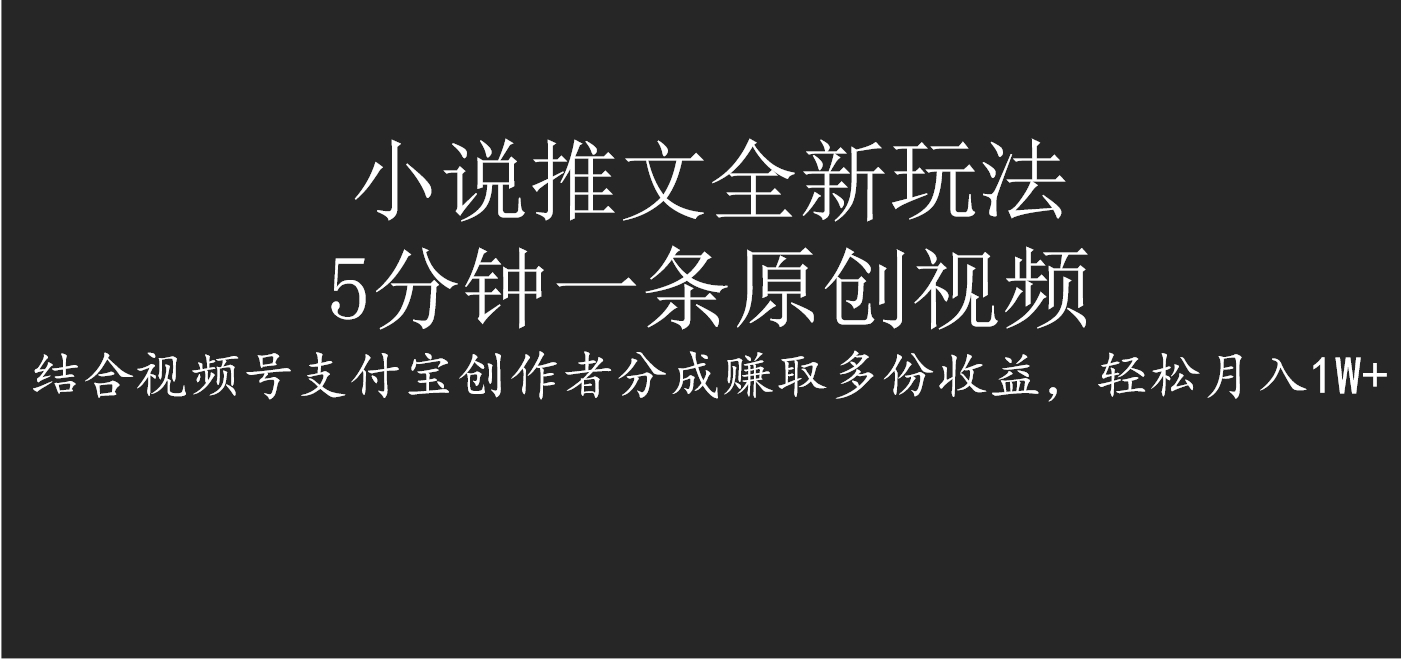 小说推文全新玩法
5分钟一条原创视频

结合视频号支付宝创作者分成赚取多份收益，轻松月入1W+